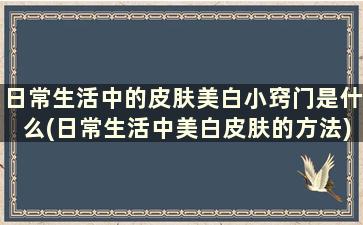 日常生活中的皮肤美白小窍门是什么(日常生活中美白皮肤的方法)